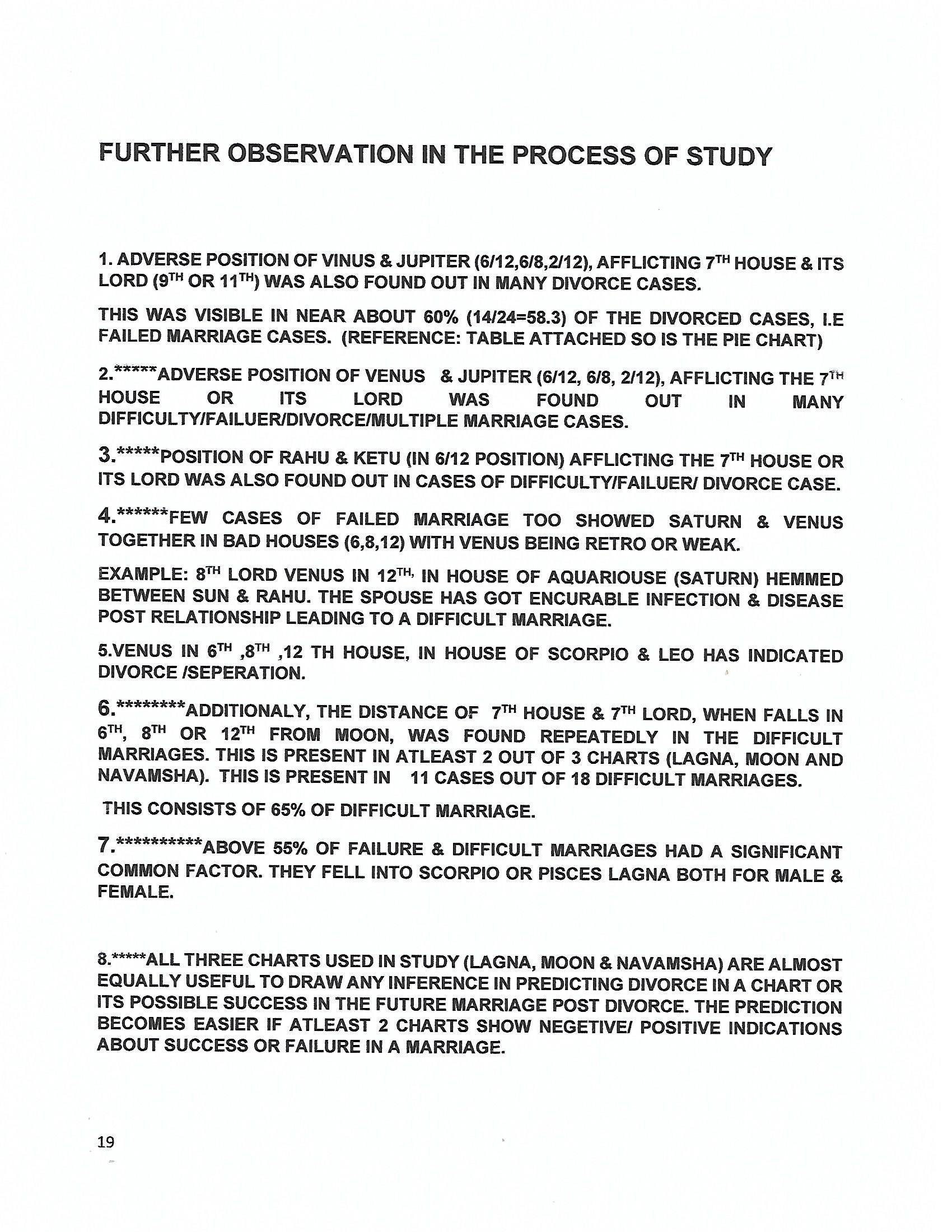 FURTHER OBSERVATION IN THE PROCESS OF STUDY

1. ADVERSE POSITION OF VINUS & JUPITER (6/12,6/8,2/12), AFFLICTING 7$^{TH}$ HOUSE & ITS LORD (9$^{TH}$ OR 11$^{TH}$) WAS ALSO FOUND OUT IN MANY DIVORCE CASES.

THIS WAS VISIBLE IN NEAR ABOUT 60% (14/24=58.3) OF THE DIVORCED CASES, I.E FAILED MARRIAGE CASES. (REFERENCE: TABLE ATTACHED SO IS THE PIE CHART)

2.*****ADVERSE POSITION OF VENUS & JUPITER (6/12, 6/8, 2/12), AFFLICTING THE 7$^{TH}$ HOUSE OR ITS LORD WAS FOUND OUT IN MANY DIFFICULTY/FAILUER/DIVORCE/MULTIPLE MARRIAGE CASES.

3.*****POSITION OF RAHU & KETU (IN 6/12 POSITION) AFFLICTING THE 7$^{TH}$ HOUSE OR ITS LORD WAS ALSO FOUND OUT IN CASES OF DIFFICULTY/FAILUER/ DIVORCE CASE.

4.******FEW CASES OF FAILED MARRIAGE TOO SHOWED SATURN & VENUS TOGETHER IN BAD HOUSES (6,8,12) WITH VENUS BEING RETRO OR WEAK.

EXAMPLE: 8$^{TH}$ LORD VENUS IN 12$^{TH,}$ IN HOUSE OF AQUARIOUSE (SATURN) HEMMED BETWEEN SUN & RAHU. THE SPOUSE HAS GOT ENCURABLE INFECTION & DISEASE POST RELATIONSHIP LEADING TO A DIFFICULT MARRIAGE.

5.VENUS IN 6$^{TH}$ ,8$^{TH}$ ,12 TH HOUSE, IN HOUSE OF SCORPIO & LEO HAS INDICATED DIVORCE /SEPERATION.

6.********ADDITIONALY, THE DISTANCE OF 7$^{TH}$ HOUSE & 7$^{TH}$ LORD, WHEN FALLS IN 6$^{TH}$, 8$^{TH}$ OR 12$^{TH}$ FROM MOON, WAS FOUND REPEATEDLY IN THE DIFFICULT MARRIAGES. THIS IS PRESENT IN ATLEAST 2 OUT OF 3 CHARTS (LAGNA, MOON AND NAVAMSHA). THIS IS PRESENT IN 11 CASES OUT OF 18 DIFFICULT MARRIAGES.

THIS CONSISTS OF 65% OF DIFFICULT MARRIAGE.

7.**********ABOVE 55% OF FAILURE & DIFFICULT MARRIAGES HAD A SIGNIFICANT COMMON FACTOR. THEY FELL INTO SCORPIO OR PISCES LAGNA BOTH FOR MALE & FEMALE.

8.*****ALL THREE CHARTS USED IN STUDY (LAGNA, MOON & NAVAMSHA) ARE ALMOST EQUALLY USEFUL TO DRAW ANY INFERENCE IN PREDICTING DIVORCE IN A CHART OR ITS POSSIBLE SUCCESS IN THE FUTURE MARRIAGE POST DIVORCE. THE PREDICTION BECOMES EASIER IF ATLEAST 2 CHARTS SHOW NEGETIVE/ POSITIVE INDICATIONS ABOUT SUCCESS OR FAILURE IN A MARRIAGE.

19